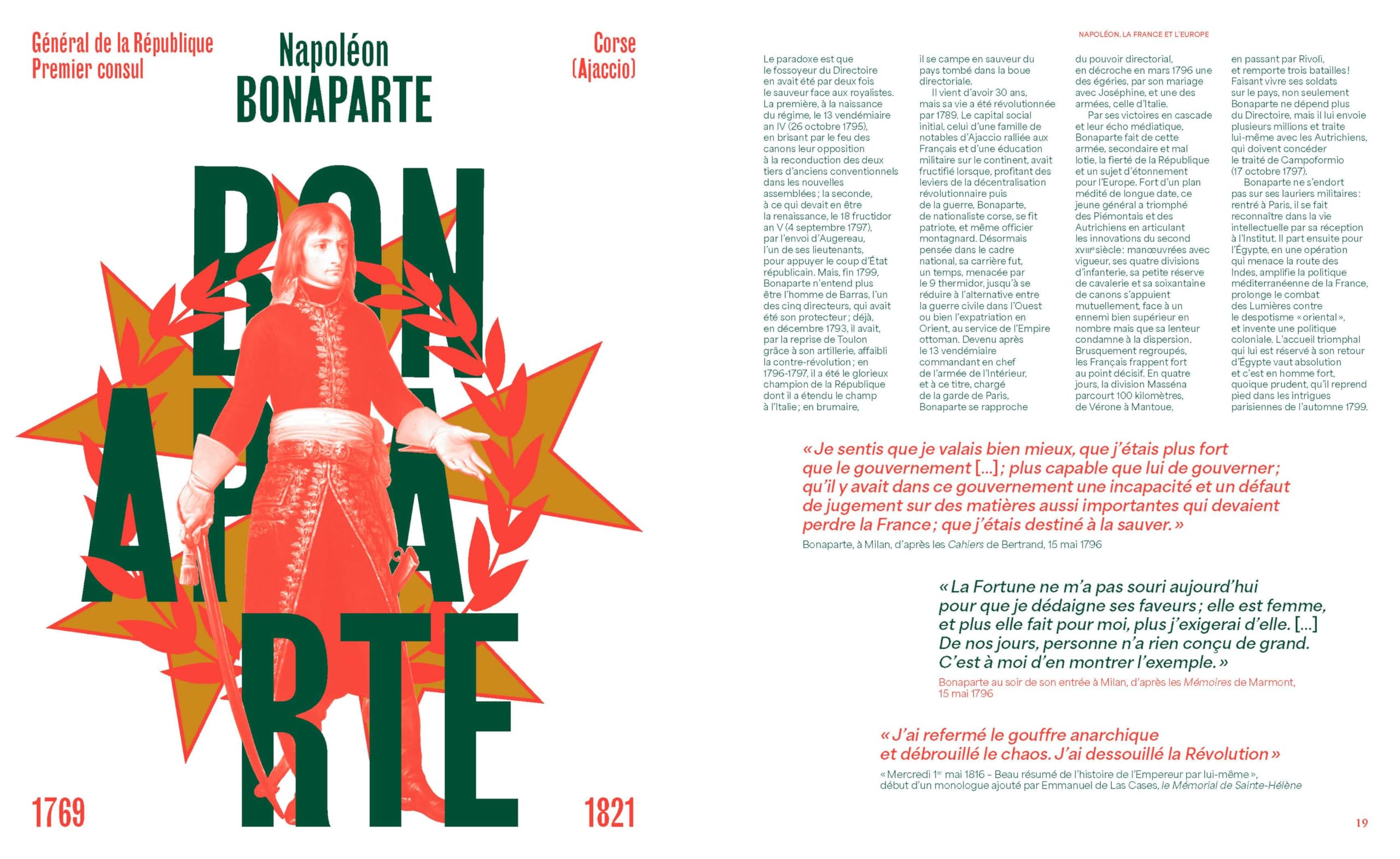 Général de la République
Premier consul

Napoléon
BONAPARTE

Corse
(Ajaccio)

BON
APA
RTE

1769

1821

NAPOLÉON, LA FRANCE ET L'EUROPE

Le paradoxe est que le fossoyeur du Directoire en avait été par deux fois le sauveur face aux royalistes. La première, à la naissance du régime, le 13 vendémiaire an IV (26 octobre 1795), en brisant par le feu des canons leur opposition à la reconduction des deux tiers d'anciens conventionnels dans les nouvelles assemblées ; la seconde, à ce qui devait en être la renaissance, le 18 fructidor an V (4 septembre 1797), par l'envoi d'Augereau, l'un de ses lieutenants, pour appuyer le coup d'État républicain. Mais, fin 1799, Bonaparte n'entend plus être l'homme de Barras, l'un des cinq directeurs, qui avait été son protecteur ; déjà, en décembre 1793, il avait, par la reprise de Toulon grâce à son artillerie, affaibli la contre-révolution ; en 1796-1797, il a été le glorieux champion de la République dont il a étendu le champ à l'Italie ; en brumaire, il se campe en sauveur du pays tombé dans la boue directoriale.

Il vient d'avoir 30 ans, mais sa vie a été révolutionnée par 1789. Le capital social initial, celui d'une famille de notables d'Ajaccio ralliée aux Français et d'une éducation militaire sur le continent, avait fructifié lorsque, profitant des leviers de la décentralisation révolutionnaire puis de la guerre, Bonaparte, de nationaliste corse, se fit patriote, et même officier montagnard. Désormais pensée dans le cadre national, sa carrière fut, un temps, menacée par le 9 thermidor, jusqu'à se réduire à l'alternative entre la guerre civile dans l'Ouest ou bien l'expatriation en Orient, au service de l'Empire ottoman. Devenu après le 13 vendémiaire commandant en chef de l'armée de l'Intérieur, et à ce titre, chargé de la garde de Paris, Bonaparte se rapproche du pouvoir directorial, en décroche en mars 1796 une des égéries, par son mariage avec Joséphine, et une des armées, celle d'Italie.

Par ses victoires en cascade et leur écho médiatique, Bonaparte fait de cette armée, secondaire et mal lotie, la fierté de la République et un sujet d'étonnement pour l'Europe. Fort d'un plan médité de longue date, ce jeune général a triomphé des Piémontais et des Autrichiens en articulant les innovations du second XVIIIe siècle : manœuvrées avec vigueur, ses quatre divisions d'infanterie, sa petite réserve de cavalerie et sa soixantaine de canons s'appuient mutuellement, face à un ennemi bien supérieur en nombre mais que sa lenteur condamne à la dispersion. Brusquement regroupés, les Français frappent fort au point décisif. En quatre jours, la division Masséna parcourt 100 kilomètres, de Vérone à Mantoue, en passant par Rivoli, et remporte trois batailles ! Faisant vivre ses soldats sur le pays, non seulement Bonaparte ne dépend plus du Directoire, mais il lui envoie plusieurs millions et traite lui-même avec les Autrichiens, qui doivent concéder le traité de Campoformio (17 octobre 1797).

Bonaparte ne s'endort pas sur ses lauriers militaires : rentré à Paris, il se fait reconnaître dans la vie intellectuelle par sa réception à l'Institut. Il part ensuite pour l'Égypte, en une opération qui menace la route des Indes, amplifie la politique méditerranéenne de la France, prolonge le combat des Lumières contre le despotisme « oriental », et invente une politique coloniale. L'accueil triomphal qui lui est réservé à son retour d'Égypte vaut absolution et c'est en homme fort, quoique prudent, qu'il reprend pied dans les intrigues parisiennes de l'automne 1799.

« Je sentis que je valais bien mieux, que j'étais plus fort que le gouvernement [...] ; plus capable que lui de gouverner ; qu'il y avait dans ce gouvernement une incapacité et un défaut de jugement sur des matières aussi importantes qui devaient perdre la France ; que j'étais destiné à la sauver. »
Bonaparte, à Milan, d'après les Cahiers de Bertrand, 15 mai 1796

« La Fortune ne m'a pas souri aujourd'hui pour que je dédaigne ses faveurs ; elle est femme, et plus elle fait pour moi, plus j'exigerai d'elle. [...] De nos jours, personne n'a rien conçu de grand. C'est à moi d'en montrer l'exemple. »
Bonaparte au soir de son entrée à Milan, d'après les Mémoires de Marmont, 15 mai 1796

« J'ai refermé le gouffre anarchique et débrouillé le chaos. J'ai dessouillé la Révolution »
« Mercredi 1er mai 1816 – Beau résumé de l'histoire de l'Empereur par lui-même », début d'un monologue ajouté par Emmanuel de Las Cases, le Mémorial de Sainte-Hélène

19